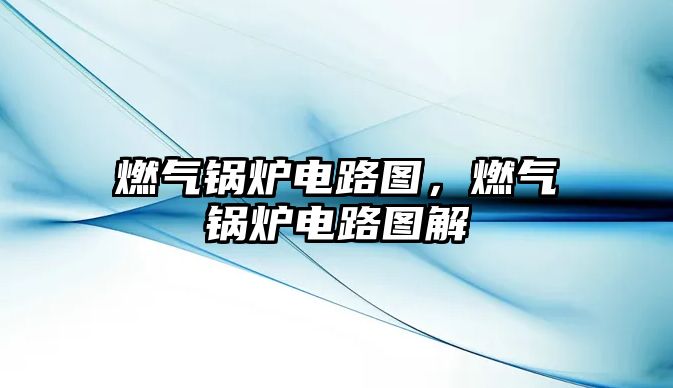 燃气锅炉电路图，燃气锅炉电路图解